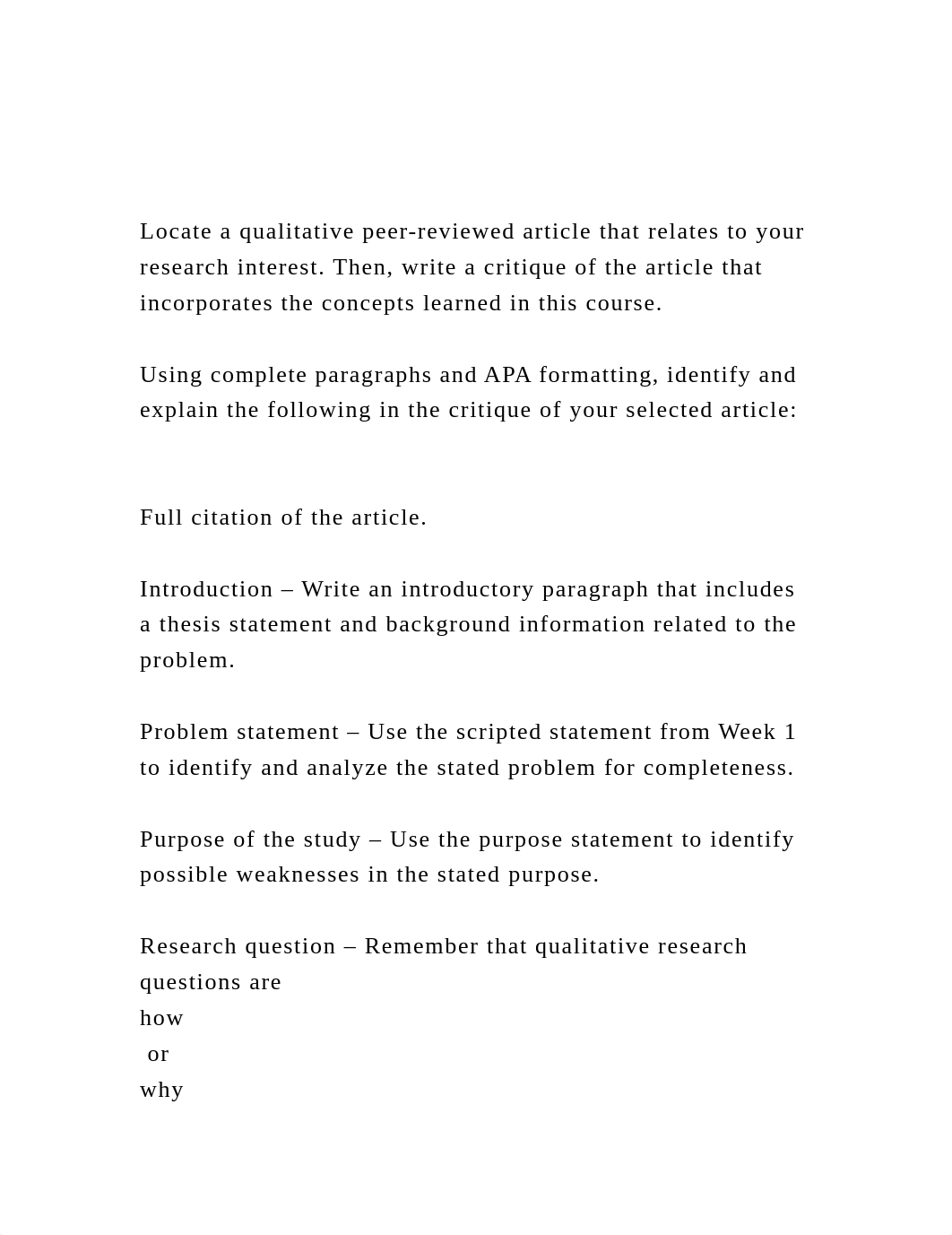 Locate a qualitative peer-reviewed article that relates to your research interest. Then, write a critique of the article that incorporates the concepts learned in this course.

Using complete paragraphs and APA formatting, identify and explain the following in the critique of your selected article:

Full citation of the article.

Introduction – Write an introductory paragraph that includes a thesis statement and background information related to the problem.

Problem statement – Use the scripted statement from Week 1 to identify and analyze the stated problem for completeness.

Purpose of the study – Use the purpose statement to identify possible weaknesses in the stated purpose.

Research question – Remember that qualitative research questions are
how
or
why